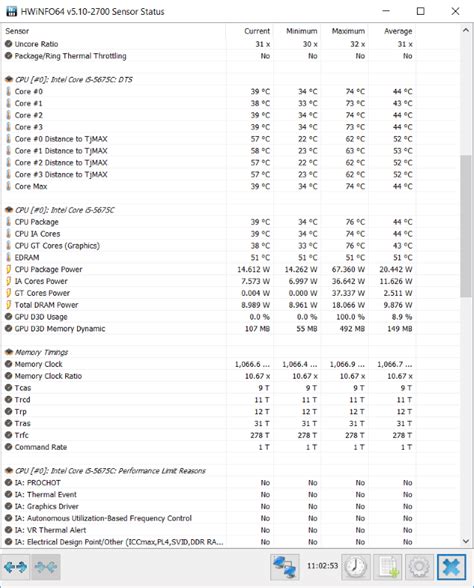 HWiNFO64 v5.10-2700 Sensor Status

| Sensor | Current | Minimum | Maximum | Average |
|---|---|---|---|---|
| Uncore Ratio | 31 x | 30 x | 32 x | 31 x |
| Package/Ring Thermal Throttling | No | No | No | No |
| CPU [#0]: Intel Core i5-5675C: DTS | | | | |
| Core #0 | 39 °C | 34 °C | 74 °C | 44 °C |
| Core #1 | 38 °C | 33 °C | 73 °C | 43 °C |
| Core #2 | 39 °C | 34 °C | 74 °C | 44 °C |
| Core #3 | 39 °C | 34 °C | 73 °C | 44 °C |
| Core #0 Distance to TjMAX | 57 °C | 22 °C | 62 °C | 52 °C |
| Core #1 Distance to TjMAX | 58 °C | 23 °C | 63 °C | 53 °C |
| Core #2 Distance to TjMAX | 57 °C | 22 °C | 62 °C | 52 °C |
| Core #3 Distance to TjMAX | 57 °C | 23 °C | 62 °C | 52 °C |
| Core Max | 39 °C | 34 °C | 74 °C | 44 °C |
| CPU [#0]: Intel Core i5-5675C | | | | |
| CPU Package | 39 °C | 34 °C | 76 °C | 44 °C |
| CPU IA Cores | 39 °C | 34 °C | 74 °C | 44 °C |
| CPU GT Cores (Graphics) | 38 °C | 33 °C | 76 °C | 43 °C |
| EDRAM | 51 °C | 51 °C | 51 °C | 51 °C |
| CPU Package Power | 14.612 W | 14.262 W | 67.360 W | 20.442 W |
| IA Cores Power | 7.573 W | 6.997 W | 36.642 W | 11.626 W |
| GT Cores Power | 0.004 W | 0.000 W | 37.337 W | 2.511 W |
| Total DRAM Power | 8.989 W | 8.961 W | 18.066 W | 9.876 W |
| GPU D3D Usage | 0.0 % | 0.0 % | 100.0 % | 8.9 % |
| GPU D3D Memory Dynamic | 107 MB | 55 MB | 492 MB | 149 MB |
| Memory Timings | | | | |
| Memory Clock | 1,066.6 ... | 1,066.4 ... | 1,066.9 ... | 1,066.7 ... |
| Memory Clock Ratio | 10.67 x | 10.67 x | 10.67 x | 10.67 x |
| Tcas | 9 T | 9 T | 9 T | 9 T |
| Trcd | 11 T | 11 T | 11 T | 11 T |
| Trp | 12 T | 12 T | 12 T | 12 T |
| Tras | 31 T | 31 T | 31 T | 31 T |
| Trfc | 278 T | 278 T | 278 T | 278 T |
| Command Rate | 1 T | 1 T | 1 T | 1 T |
| CPU [#0]: Intel Core i5-5675C: Performance Limit Reasons | | | | |
| IA: PROCHOT | No | No | No | No |
| IA: Thermal Event | No | No | No | No |
| IA: Graphics Driver | No | No | No | No |
| IA: Autonomous Utilization-Based Frequency Control | No | No | No | No |
| IA: VR Thermal Alert | No | No | No | No |
| IA: Electrical Design Point/Other (ICCmax,PL4,SVID,DDR RA... | No | No | No | No |

11:02:53